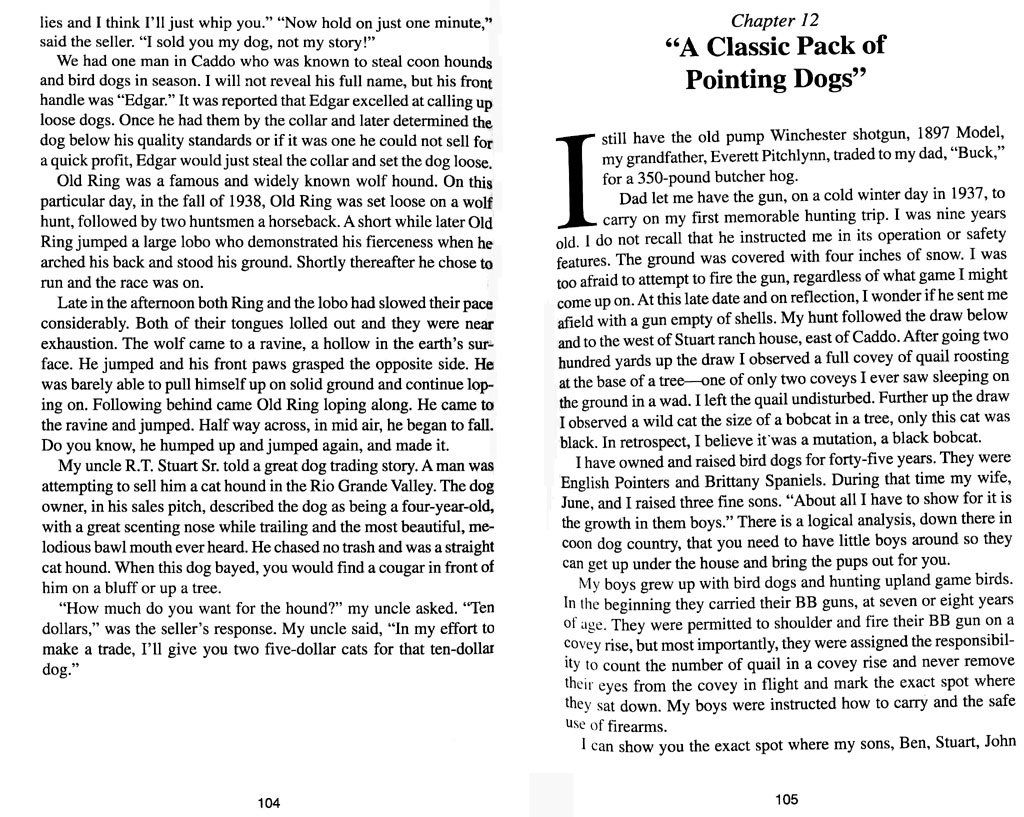 lies and I think I'll just whip you." "Now hold on just one minute," said the seller. "I sold you my dog, not my story!"

We had one man in Caddo who was known to steal coon hounds and bird dogs in season. I will not reveal his full name, but his front handle was "Edgar." It was reported that Edgar excelled at calling up loose dogs. Once he had them by the collar and later determined the dog below his quality standards or if it was one he could not sell for a quick profit, Edgar would just steal the collar and set the dog loose.

Old Ring was a famous and widely known wolf hound. On this particular day, in the fall of 1938, Old Ring was set loose on a wolf hunt, followed by two huntsmen a horseback. A short while later Old Ring jumped a large lobo who demonstrated his fierceness when he arched his back and stood his ground. Shortly thereafter he chose to run and the race was on.

Late in the afternoon both Ring and the lobo had slowed their pace considerably. Both of their tongues lolled out and they were near exhaustion. The wolf came to a ravine, a hollow in the earth's surface. He jumped and his front paws grasped the opposite side. He was barely able to pull himself up on solid ground and continue loping on. Following behind came Old Ring loping along. He came to the ravine and jumped. Half way across, in mid air, he began to fall. Do you know, he humped up and jumped again, and made it.

My uncle R.T. Stuart Sr. told a great dog trading story. A man was attempting to sell him a cat hound in the Rio Grande Valley. The dog owner, in his sales pitch, described the dog as being a four-year-old, with a great scenting nose while trailing and the most beautiful, melodious bawl mouth ever heard. He chased no trash and was a straight cat hound. When this dog bayed, you would find a cougar in front of him on a bluff or up a tree.

"How much do you want for the hound?" my uncle asked. "Ten dollars," was the seller's response. My uncle said, "In my effort to make a trade, I'll give you two five-dollar cats for that ten-dollar dog."

104

Chapter 12
"A Classic Pack of Pointing Dogs"

I still have the old pump Winchester shotgun, 1897 Model, my grandfather, Everett Pitchlynn, traded to my dad, "Buck," for a 350-pound butcher hog.

Dad let me have the gun, on a cold winter day in 1937, to carry on my first memorable hunting trip. I was nine years old. I do not recall that he instructed me in its operation or safety features. The ground was covered with four inches of snow. I was too afraid to attempt to fire the gun, regardless of what game I might come up on. At this late date and on reflection, I wonder if he sent me afield with a gun empty of shells. My hunt followed the draw below and to the west of Stuart ranch house, east of Caddo. After going two hundred yards up the draw I observed a full covey of quail roosting at the base of a tree—one of only two coveys I ever saw sleeping on the ground in a wad. I left the quail undisturbed. Further up the draw I observed a wild cat the size of a bobcat in a tree, only this cat was black. In retrospect, I believe it was a mutation, a black bobcat.

I have owned and raised bird dogs for forty-five years. They were English Pointers and Brittany Spaniels. During that time my wife, June, and I raised three fine sons. "About all I have to show for it is the growth in them boys." There is a logical analysis, down there in coon dog country, that you need to have little boys around so they can get up under the house and bring the pups out for you.

My boys grew up with bird dogs and hunting upland game birds. In the beginning they carried their BB guns, at seven or eight years of age. They were permitted to shoulder and fire their BB gun on a covey rise, but most importantly, they were assigned the responsibility to count the number of quail in a covey rise and never remove their eyes from the covey in flight and mark the exact spot where they sat down. My boys were instructed how to carry and the safe use of firearms.

I can show you the exact spot where my sons, Ben, Stuart, John

105